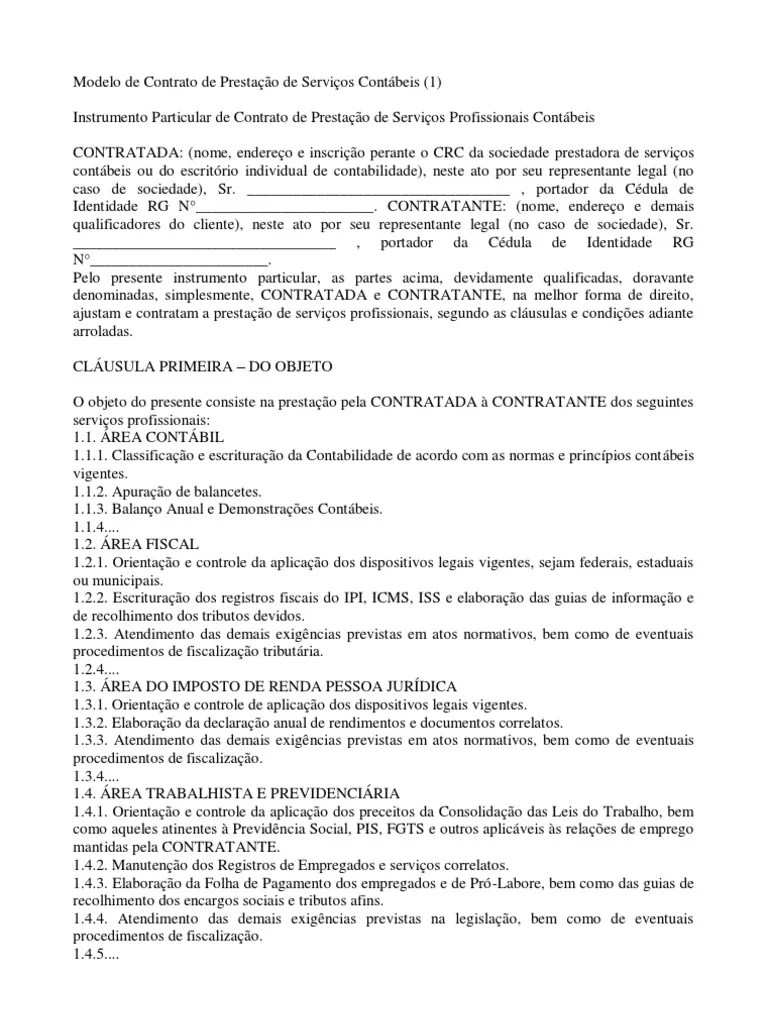 Modelo de Contrato de Prestação de Serviços Contábeis (1)

Instrumento Particular de Contrato de Prestação de Serviços Profissionais Contábeis

CONTRATADA: (nome, endereço e inscrição perante o CRC da sociedade prestadora de serviços contábeis ou do escritório individual de contabilidade), neste ato por seu representante legal (no caso de sociedade), Sr. ___________________________________ , portador da Cédula de Identidade RG N°________________________. CONTRATANTE: (nome, endereço e demais qualificadores do cliente), neste ato por seu representante legal (no caso de sociedade), Sr. ___________________________________ , portador da Cédula de Identidade RG N°________________________.
Pelo presente instrumento particular, as partes acima, devidamente qualificadas, doravante denominadas, simplesmente, CONTRATADA e CONTRATANTE, na melhor forma de direito, ajustam e contratam a prestação de serviços profissionais, segundo as cláusulas e condições adiante arroladas.

CLÁUSULA PRIMEIRA – DO OBJETO

O objeto do presente consiste na prestação pela CONTRATADA à CONTRATANTE dos seguintes serviços profissionais:
1.1. ÁREA CONTÁBIL
1.1.1. Classificação e escrituração da Contabilidade de acordo com as normas e princípios contábeis vigentes.
1.1.2. Apuração de balancetes.
1.1.3. Balanço Anual e Demonstrações Contábeis.
1.1.4....
1.2. ÁREA FISCAL
1.2.1. Orientação e controle da aplicação dos dispositivos legais vigentes, sejam federais, estaduais ou municipais.
1.2.2. Escrituração dos registros fiscais do IPI, ICMS, ISS e elaboração das guias de informação e de recolhimento dos tributos devidos.
1.2.3. Atendimento das demais exigências previstas em atos normativos, bem como de eventuais procedimentos de fiscalização tributária.
1.2.4....
1.3. ÁREA DO IMPOSTO DE RENDA PESSOA JURÍDICA
1.3.1. Orientação e controle de aplicação dos dispositivos legais vigentes.
1.3.2. Elaboração da declaração anual de rendimentos e documentos correlatos.
1.3.3. Atendimento das demais exigências previstas em atos normativos, bem como de eventuais procedimentos de fiscalização.
1.3.4....
1.4. ÁREA TRABALHISTA E PREVIDENCIÁRIA
1.4.1. Orientação e controle da aplicação dos preceitos da Consolidação das Leis do Trabalho, bem como aqueles atinentes à Previdência Social, PIS, FGTS e outros aplicáveis às relações de emprego mantidas pela CONTRATANTE.
1.4.2. Manutenção dos Registros de Empregados e serviços correlatos.
1.4.3. Elaboração da Folha de Pagamento dos empregados e de Pró-Labore, bem como das guias de recolhimento dos encargos sociais e tributos afins.
1.4.4. Atendimento das demais exigências previstas na legislação, bem como de eventuais procedimentos de fiscalização.
1.4.5....